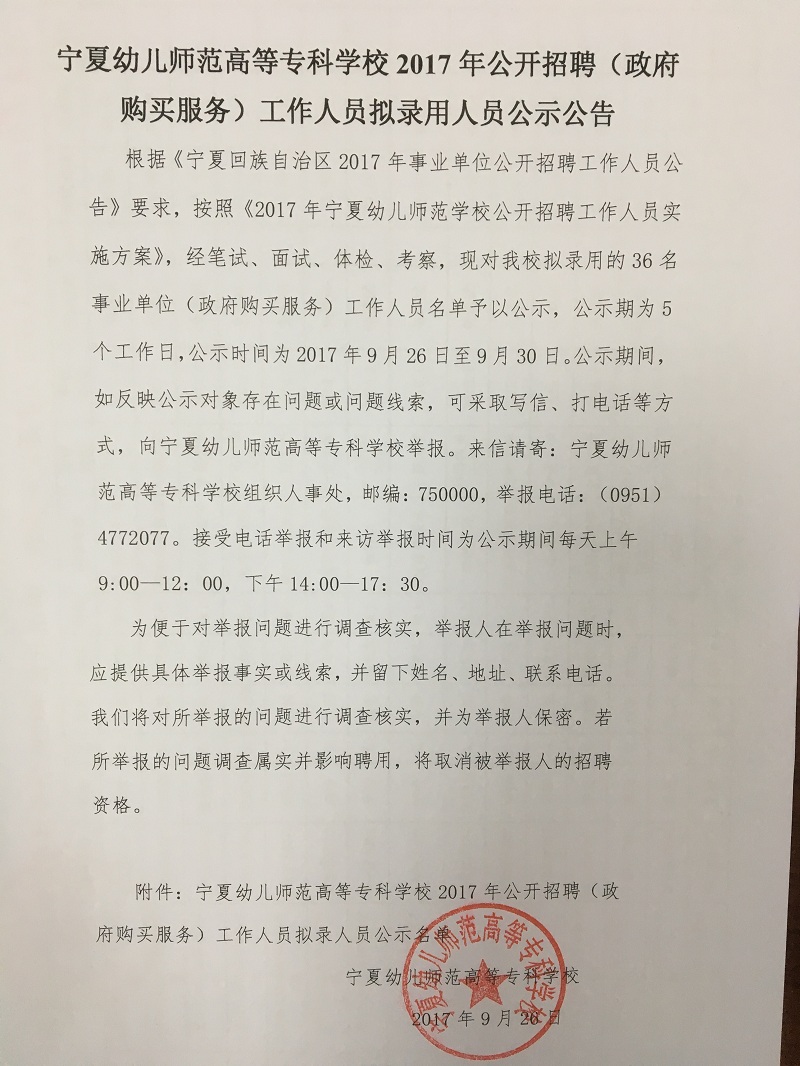 宁夏幼儿师范高等专科学校 2017 年公开招聘（政府购买服务）工作人员拟录用人员公示公告

根据《宁夏回族自治区 2017 年事业单位公开招聘工作人员公告》要求，按照《2017 年宁夏幼儿师范学校公开招聘工作人员实施方案》，经笔试、面试、体检、考察，现对我校拟录用的 36 名事业单位（政府购买服务）工作人员名单予以公示，公示期为 5 个工作日，公示时间为 2017 年 9 月 26 日至 9 月 30 日。公示期间，如反映公示对象存在问题或问题线索，可采取写信、打电话等方式，向宁夏幼儿师范高等专科学校举报。来信请寄：宁夏幼儿师范高等专科学校组织人事处，邮编：750000，举报电话：（0951）4772077。接受电话举报和来访举报时间为公示期间每天上午 9:00—12：00，下午 14:00—17：30。

为便于对举报问题进行调查核实，举报人在举报问题时，应提供具体举报事实或线索，并留下姓名、地址、联系电话。我们将对所举报的问题进行调查核实，并为举报人保密。若所举报的问题调查属实并影响聘用，将取消被举报人的招聘资格。

附件：宁夏幼儿师范高等专科学校 2017 年公开招聘（政府购买服务）工作人员拟录人员公示名单

宁夏幼儿师范高等专科学校

2017 年 9 月 26 日

宁夏幼儿师范高等专科学校